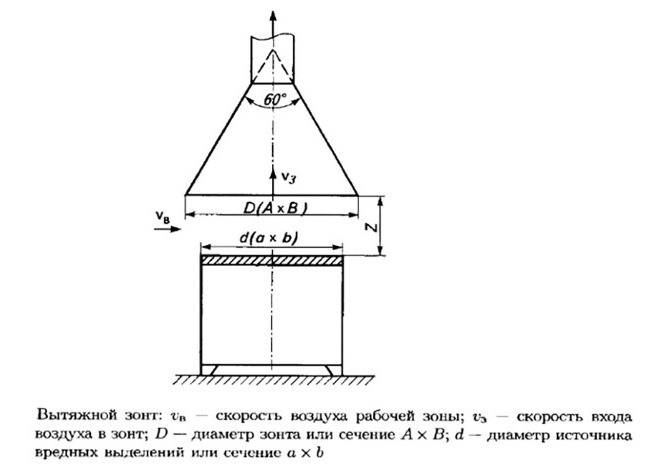 $60°$

$v_з$

$D(A \times B)$

$v_в$

$Z$

$d(a \times b)$

Вытяжной зонт: $v_в$ — скорость воздуха рабочей зоны; $v_з$ — скорость входа воздуха в зонт; $D$ — диаметр зонта или сечение $A \times B$; $d$ — диаметр источника вредных выделений или сечение $a \times b$